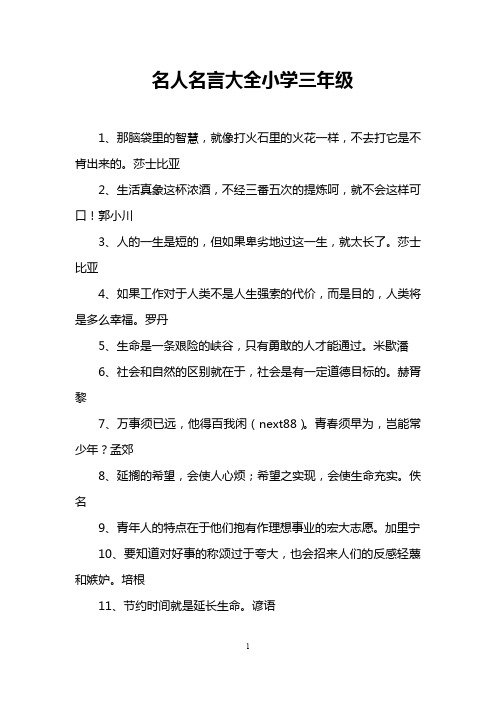 名人名言大全小学三年级

1、那脑袋里的智慧，就像打火石里的火花一样，不去打它是不肯出来的。莎士比亚

2、生活真象这杯浓酒，不经三番五次的提炼呵，就不会这样可口！郭小川

3、人的一生是短的，但如果卑劣地过这一生，就太长了。莎士比亚

4、如果工作对于人类不是人生强索的代价，而是目的，人类将是多么幸福。罗丹

5、生命是一条艰险的峡谷，只有勇敢的人才能通过。米歇潘

6、社会和自然的区别就在于，社会是有一定道德目标的。赫胥黎

7、万事须已远，他得百我闲（next88）。青春须早为，岂能常少年？孟郊

8、延搁的希望，会使人心烦；希望之实现，会使生命充实。佚名

9、青年人的特点在于他们抱有作理想事业的宏大志愿。加里宁

10、要知道对好事的称颂过于夸大，也会招来人们的反感轻蔑和嫉妒。培根

11、节约时间就是延长生命。谚语

1